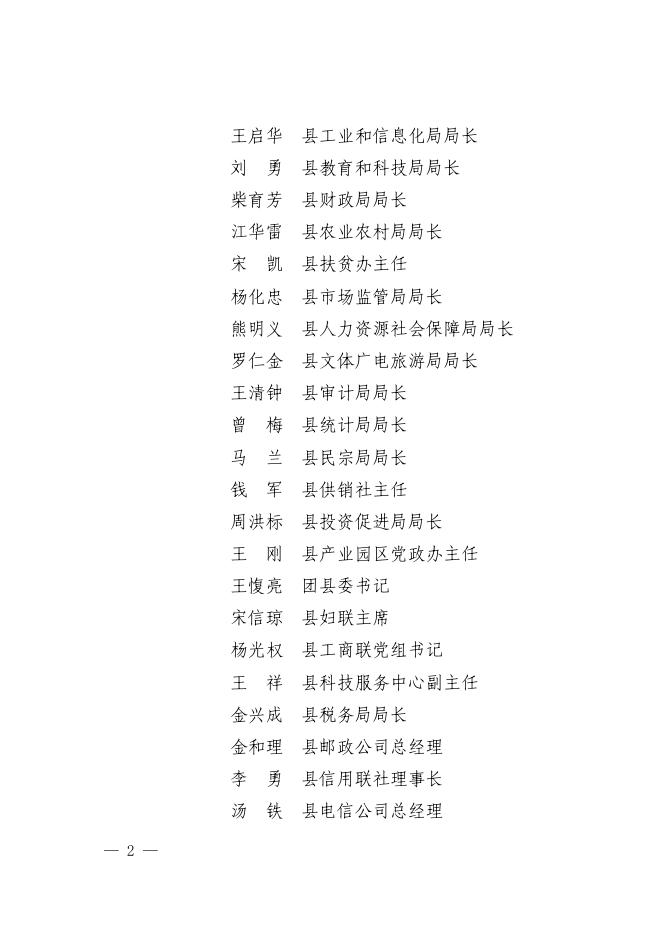 王启华　县工业和信息化局局长
刘　勇　县教育和科技局局长
柴育芳　县财政局局长
江华雷　县农业农村局局长
宋　凯　县扶贫办主任
杨化忠　县市场监管局局长
熊明义　县人力资源社会保障局局长
罗仁金　县文体广电旅游局局长
王清钟　县审计局局长
曾　梅　县统计局局长
马　兰　县民宗局局长
钱　军　县供销社主任
周洪标　县投资促进局局长
王　刚　县产业园区党政办主任
王愎亮　团县委书记
宋信琼　县妇联主席
杨光权　县工商联党组书记
王　祥　县科技服务中心副主任
金兴成　县税务局局长
金和理　县邮政公司总经理
李　勇　县信用联社理事长
汤　铁　县电信公司总经理

— 2 —